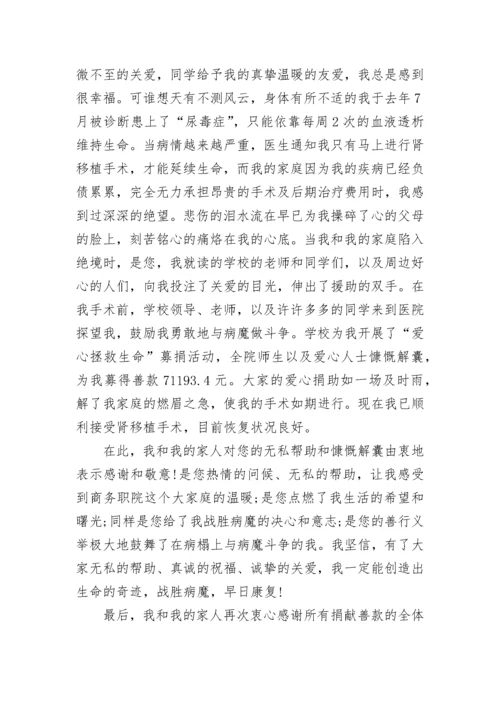 微不至的关爱，同学给予我的真挚温暖的友爱，我总是感到很幸福。可谁想天有不测风云，身体有所不适的我于去年7月被诊断患上了“尿毒症”，只能依靠每周2次的血液透析维持生命。当病情越来越严重，医生通知我只有马上进行肾移植手术，才能延续生命，而我的家庭因为我的疾病已经负债累累，完全无力承担昂贵的手术及后期治疗费用时，我感到过深深的绝望。悲伤的泪水流在早已为我操碎了心的父母的脸上，刻苦铭心的痛烙在我的心底。当我和我的家庭陷入绝境时，是您，我就读的学校的老师和同学们，以及周边好心的人们，向我投注了关爱的目光，伸出了援助的双手。在我手术前，学校领导、老师，以及许许多多的同学来到医院探望我，鼓励我勇敢地与病魔做斗争。学校为我开展了“爱心拯救生命”募捐活动，全院师生以及爱心人士慷慨解囊，为我募得善款71193.4元。大家的爱心捐助如一场及时雨，解了我家庭的燃眉之急，使我的手术如期进行。现在我已顺利接受肾移植手术，目前恢复状况良好。

在此，我和我的家人对您的无私帮助和慷慨解囊由衷地表示感谢和敬意!是您热情的问候、无私的帮助，让我感受到商务职院这个大家庭的温暖;是您点燃了我生活的希望和曙光;同样是您给了我战胜病魔的决心和意志;是您的善行义举极大地鼓舞了在病榻上与病魔斗争的我。我坚信，有了大家无私的帮助、真诚的祝福、诚挚的关爱，我一定能创造出生命的奇迹，战胜病魔，早日康复!

最后，我和我的家人再次衷心感谢所有捐献善款的全体